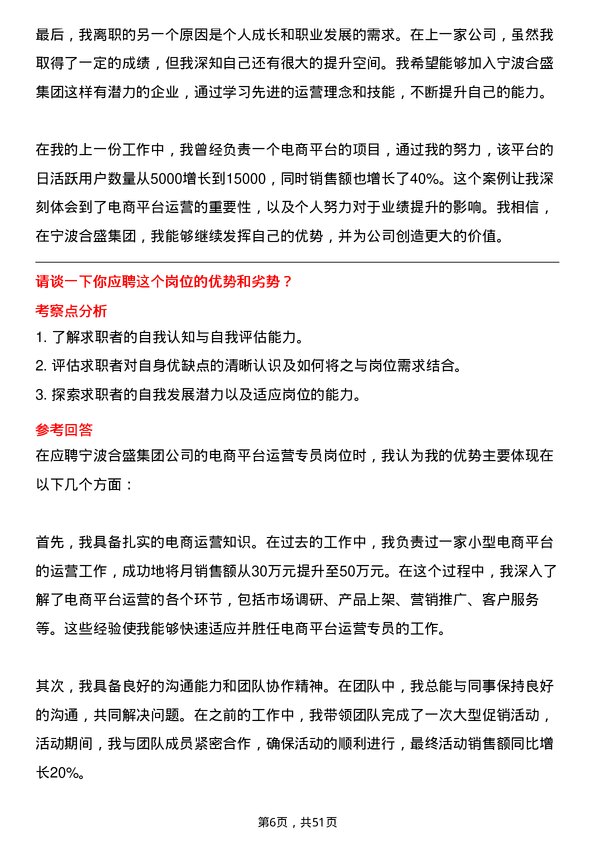 最后，我离职的另一个原因是个人成长和职业发展的需求。在上一家公司，虽然我取得了一定的成绩，但我深知自己还有很大的提升空间。我希望能够加入宁波合盛集团这样有潜力的企业，通过学习先进的运营理念和技能，不断提升自己的能力。

在我的上一份工作中，我曾经负责一个电商平台的项目，通过我的努力，该平台的日活跃用户数量从5000增长到15000，同时销售额也增长了40%。这个案例让我深刻体会到了电商平台运营的重要性，以及个人努力对于业绩提升的影响。我相信，在宁波合盛集团，我能够继续发挥自己的优势，并为公司创造更大的价值。

请谈一下你应聘这个岗位的优势和劣势？

考察点分析

1. 了解求职者的自我认知与自我评估能力。
2. 评估求职者对自身优缺点的清晰认识及如何将之与岗位需求结合。
3. 探索求职者的自我发展潜力以及适应岗位的能力。

参考回答

在应聘宁波合盛集团公司的电商平台运营专员岗位时，我认为我的优势主要体现在以下几个方面：

首先，我具备扎实的电商运营知识。在过去的工作中，我负责过一家小型电商平台的运营工作，成功地将月销售额从30万元提升至50万元。在这个过程中，我深入了解了电商平台运营的各个环节，包括市场调研、产品上架、营销推广、客户服务等。这些经验使我能够快速适应并胜任电商平台运营专员的工作。

其次，我具备良好的沟通能力和团队协作精神。在团队中，我总能与同事保持良好的沟通，共同解决问题。在之前的工作中，我带领团队完成了一次大型促销活动，活动期间，我与团队成员紧密合作，确保活动的顺利进行，最终活动销售额同比增长20%。

第6页，共51页